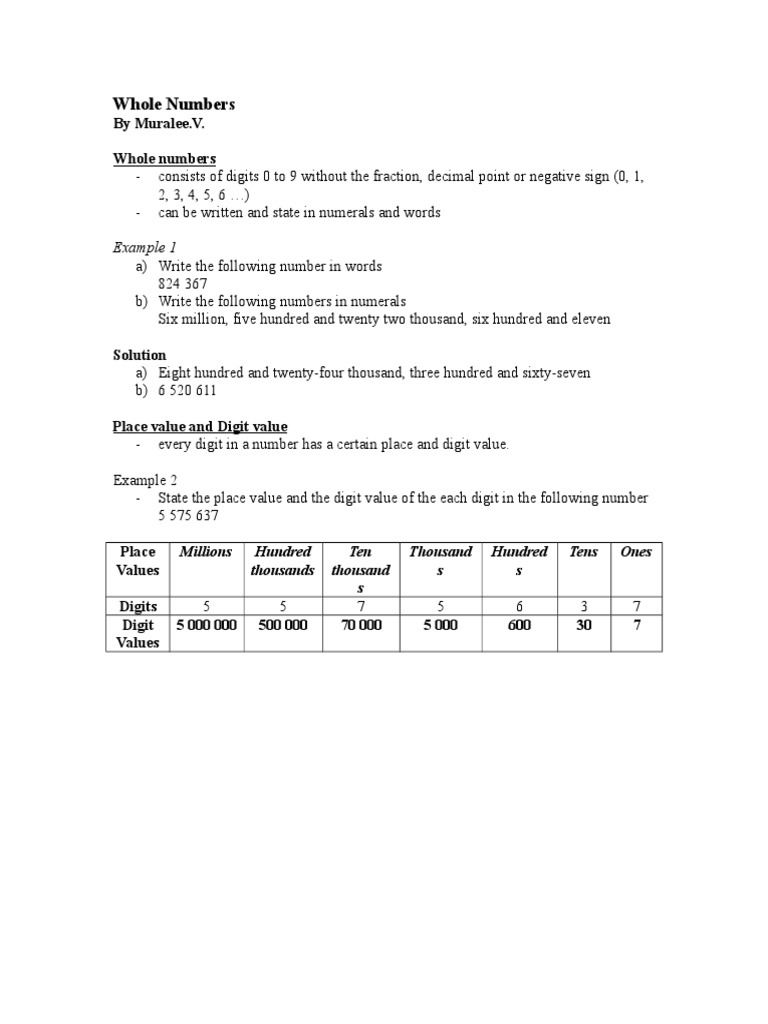 Whole Numbers
By Muralee.V.

Whole numbers
- consists of digits 0 to 9 without the fraction, decimal point or negative sign (0, 1, 2, 3, 4, 5, 6 …)
- can be written and state in numerals and words

Example 1
a) Write the following number in words
824 367
b) Write the following numbers in numerals
Six million, five hundred and twenty two thousand, six hundred and eleven

Solution
a) Eight hundred and twenty-four thousand, three hundred and sixty-seven
b) 6 520 611

Place value and Digit value
- every digit in a number has a certain place and digit value.

Example 2
- State the place value and the digit value of the each digit in the following number
5 575 637

| Place Values | Millions | Hundred thousands | Ten thousands | Thousands | Hundreds | Tens | Ones |
|---|---|---|---|---|---|---|---|
| Digits | 5 | 5 | 7 | 5 | 6 | 3 | 7 |
| Digit Values | 5 000 000 | 500 000 | 70 000 | 5 000 | 600 | 30 | 7 |